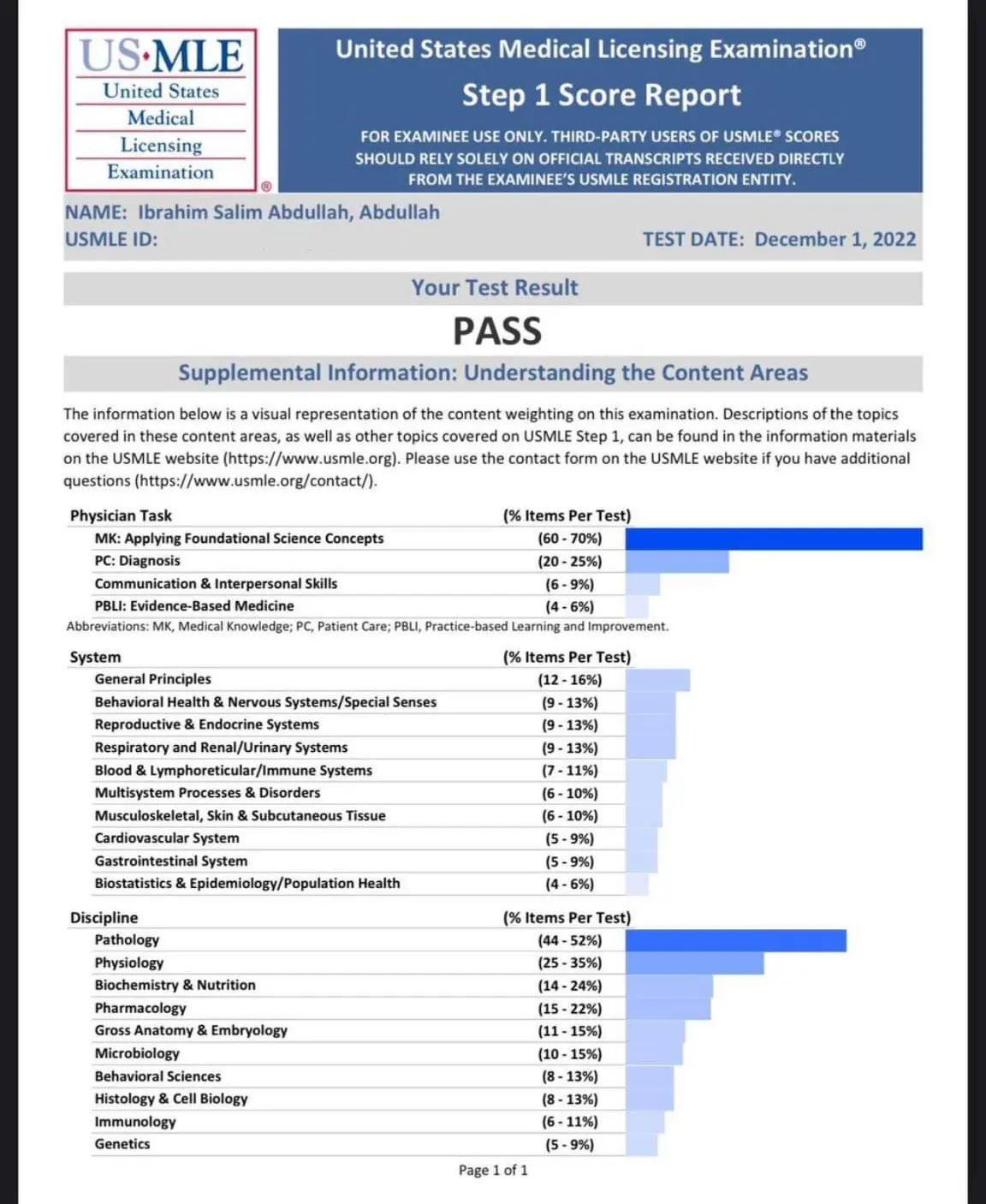 US·MLE
United States
Medical
Licensing
Examination
®

United States Medical Licensing Examination®

Step 1 Score Report

FOR EXAMINEE USE ONLY. THIRD-PARTY USERS OF USMLE® SCORES SHOULD RELY SOLELY ON OFFICIAL TRANSCRIPTS RECEIVED DIRECTLY FROM THE EXAMINEE'S USMLE REGISTRATION ENTITY.

NAME: Ibrahim Salim Abdullah, Abdullah
USMLE ID:
TEST DATE: December 1, 2022

Your Test Result

PASS

Supplemental Information: Understanding the Content Areas

The information below is a visual representation of the content weighting on this examination. Descriptions of the topics covered in these content areas, as well as other topics covered on USMLE Step 1, can be found in the information materials on the USMLE website (https://www.usmle.org). Please use the contact form on the USMLE website if you have additional questions (https://www.usmle.org/contact/).

| Physician Task | (% Items Per Test) |
|---|---|
| MK: Applying Foundational Science Concepts | (60 - 70%) |
| PC: Diagnosis | (20 - 25%) |
| Communication & Interpersonal Skills | (6 - 9%) |
| PBLI: Evidence-Based Medicine | (4 - 6%) |

Abbreviations: MK, Medical Knowledge; PC, Patient Care; PBLI, Practice-based Learning and Improvement.

| System | (% Items Per Test) |
|---|---|
| General Principles | (12 - 16%) |
| Behavioral Health & Nervous Systems/Special Senses | (9 - 13%) |
| Reproductive & Endocrine Systems | (9 - 13%) |
| Respiratory and Renal/Urinary Systems | (9 - 13%) |
| Blood & Lymphoreticular/Immune Systems | (7 - 11%) |
| Multisystem Processes & Disorders | (6 - 10%) |
| Musculoskeletal, Skin & Subcutaneous Tissue | (6 - 10%) |
| Cardiovascular System | (5 - 9%) |
| Gastrointestinal System | (5 - 9%) |
| Biostatistics & Epidemiology/Population Health | (4 - 6%) |

| Discipline | (% Items Per Test) |
|---|---|
| Pathology | (44 - 52%) |
| Physiology | (25 - 35%) |
| Biochemistry & Nutrition | (14 - 24%) |
| Pharmacology | (15 - 22%) |
| Gross Anatomy & Embryology | (11 - 15%) |
| Microbiology | (10 - 15%) |
| Behavioral Sciences | (8 - 13%) |
| Histology & Cell Biology | (8 - 13%) |
| Immunology | (6 - 11%) |
| Genetics | (5 - 9%) |

Page 1 of 1